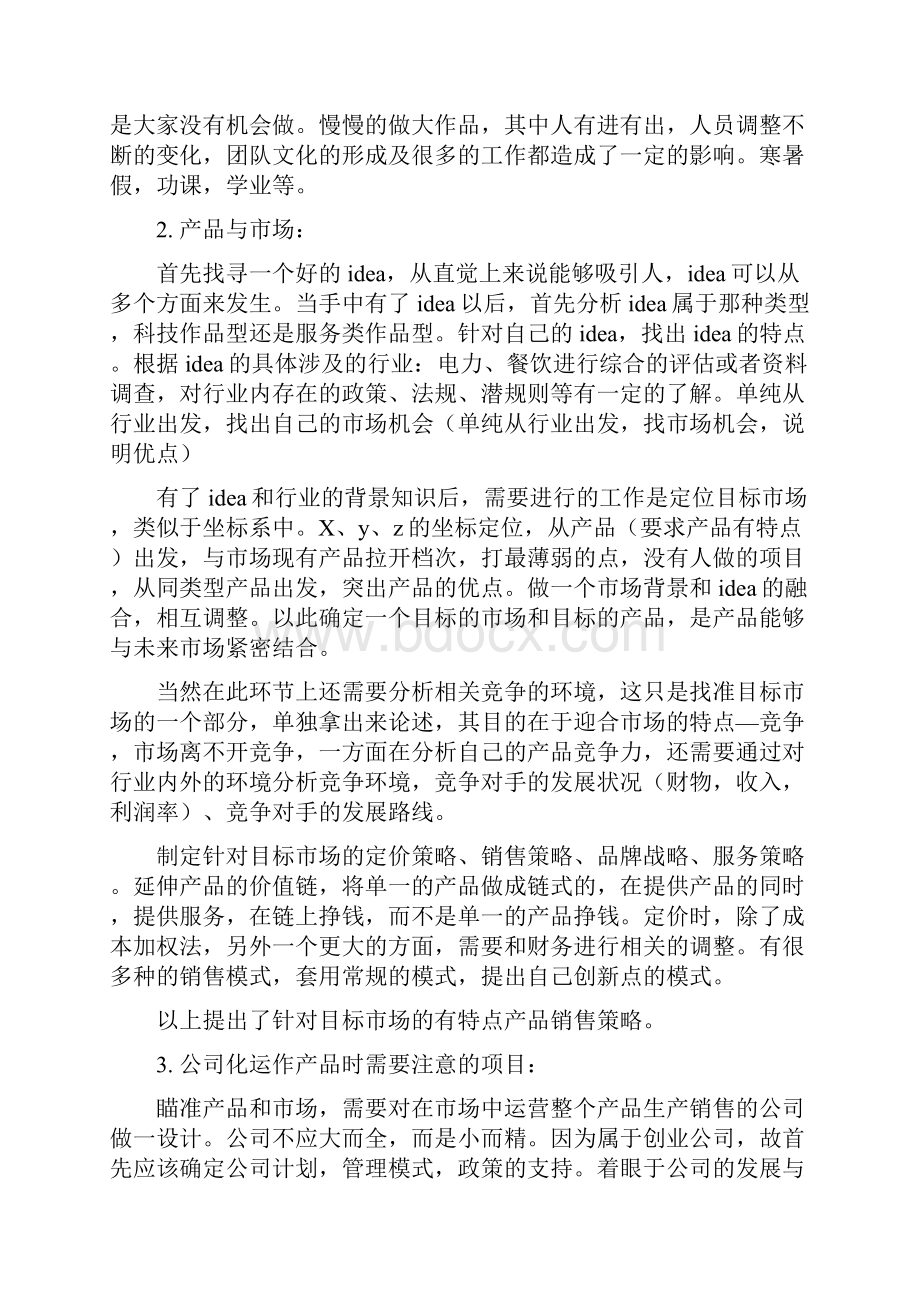 是大家没有机会做。慢慢的做大作品，其中人有进有出，人员调整不断的变化，团队文化的形成及很多的工作都造成了一定的影响。寒暑假，功课，学业等。

2. 产品与市场：

首先找寻一个好的 idea，从直觉上来说能够吸引人，idea 可以从多个方面来发生。当手中有了 idea 以后，首先分析 idea 属于那种类型，科技作品型还是服务类作品型。针对自己的 idea，找出 idea 的特点。根据 idea 的具体涉及的行业：电力、餐饮进行综合的评估或者资料调查，对行业内存在的政策、法规、潜规则等有一定的了解。单纯从行业出发，找出自己的市场机会（单纯从行业出发，找市场机会，说明优点）

有了 idea 和行业的背景知识后，需要进行的工作是定位目标市场，类似于坐标系中。X、y、z 的坐标定位，从产品（要求产品有特点）出发，与市场现有产品拉开档次，打最薄弱的点，没有人做的项目，从同类型产品出发，突出产品的优点。做一个市场背景和 idea 的融合，相互调整。以此确定一个目标的市场和目标的产品，是产品能够与未来市场紧密结合。

当然在此环节上还需要分析相关竞争的环境，这只是找准目标市场的一个部分，单独拿出来论述，其目的在于迎合市场的特点—竞争，市场离不开竞争，一方面在分析自己的产品竞争力，还需要通过对行业内外的环境分析竞争环境，竞争对手的发展状况（财物，收入，利润率）、竞争对手的发展路线。

制定针对目标市场的定价策略、销售策略、品牌战略、服务策略。延伸产品的价值链，将单一的产品做成链式的，在提供产品的同时，提供服务，在链上挣钱，而不是单一的产品挣钱。定价时，除了成本加权法，另外一个更大的方面，需要和财务进行相关的调整。有很多种的销售模式，套用常规的模式，提出自己创新点的模式。

以上提出了针对目标市场的有特点产品销售策略。

3. 公司化运作产品时需要注意的项目：

瞄准产品和市场，需要对在市场中运营整个产品生产销售的公司做一设计。公司不应大而全，而是小而精。因为属于创业公司，故首先应该确定公司计划，管理模式，政策的支持。着眼于公司的发展与

www.bdocx.com